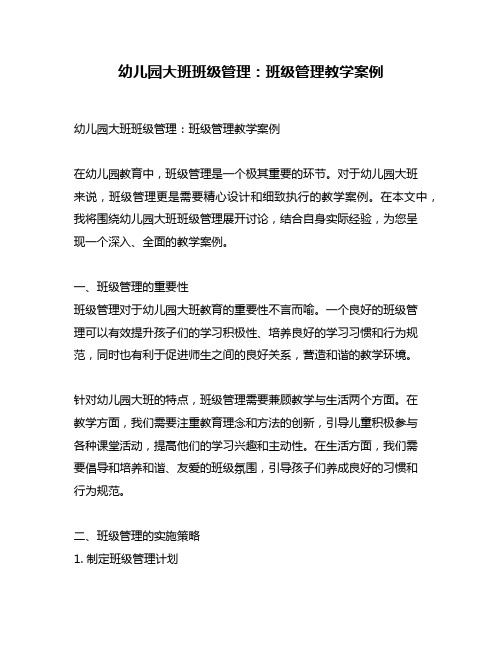 幼儿园大班班级管理：班级管理教学案例

幼儿园大班班级管理：班级管理教学案例

在幼儿园教育中，班级管理是一个极其重要的环节。对于幼儿园大班来说，班级管理更是需要精心设计和细致执行的教学案例。在本文中，我将围绕幼儿园大班班级管理展开讨论，结合自身实际经验，为您呈现一个深入、全面的教学案例。

一、班级管理的重要性
班级管理对于幼儿园大班教育的重要性不言而喻。一个良好的班级管理可以有效提升孩子们的学习积极性、培养良好的学习习惯和行为规范，同时也有利于促进师生之间的良好关系，营造和谐的教学环境。

针对幼儿园大班的特点，班级管理需要兼顾教学与生活两个方面。在教学方面，我们需要注重教育理念和方法的创新，引导儿童积极参与各种课堂活动，提高他们的学习兴趣和主动性。在生活方面，我们需要倡导和培养和谐、友爱的班级氛围，引导孩子们养成良好的习惯和行为规范。

二、班级管理的实施策略
1. 制定班级管理计划